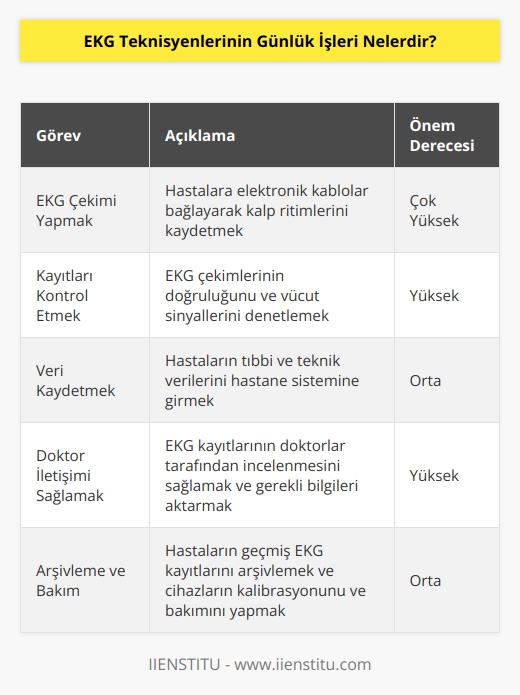 EKG Teknisyenlerinin Günlük İşleri Nelerdir?

| Görev | Açıklama | Önem Derecesi |
|---|---|---|
| EKG Çekimi Yapmak | Hastalara elektronik kablolar bağlayarak kalp ritimlerini kaydetmek | Çok Yüksek |
| Kayıtları Kontrol Etmek | EKG çekimlerinin doğruluğunu ve vücut sinyallerini denetlemek | Yüksek |
| Veri Kaydetmek | Hastaların tıbbi ve teknik verilerini hastane sistemine girmek | Orta |
| Doktor İletişimi Sağlamak | EKG kayıtlarının doktorlar tarafından incelenmesini sağlamak ve gerekli bilgileri aktarmak | Yüksek |
| Arşivleme ve Bakım | Hastaların geçmiş EKG kayıtlarını arşivlemek ve cihazların kalibrasyonunu ve bakımını yapmak | Orta |

IIENSTITU - www.iienstitu.com